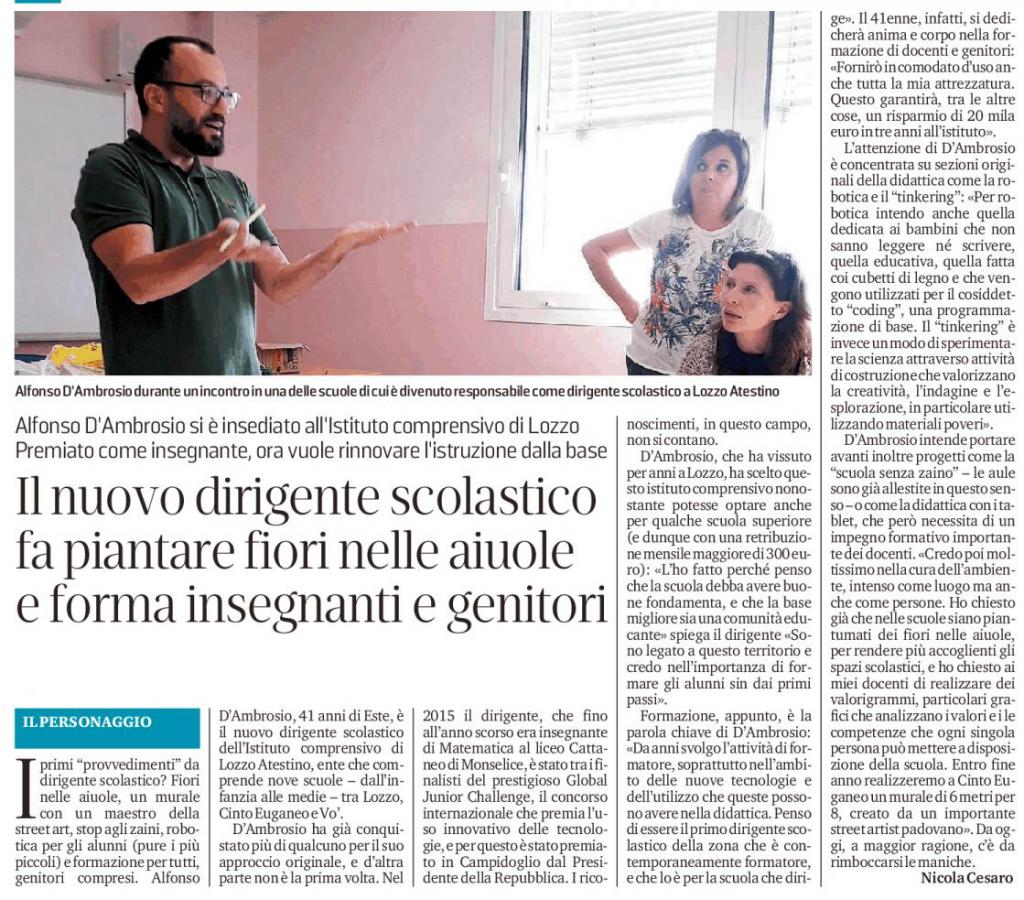 Alfonso D'Ambrosio durante un incontro in una delle scuole di cui è divenuto responsabile come dirigente scolastico a Lozzo Atestino

Alfonso D'Ambrosio si è insediato all'Istituto comprensivo di Lozzo
Premiato come insegnante, ora vuole rinnovare l'istruzione dalla base

Il nuovo dirigente scolastico fa piantare fiori nelle aiuole e forma insegnanti e genitori

IL PERSONAGGIO

I primi "provvedimenti" da dirigente scolastico? Fiori nelle aiuole, un murale con un maestro della street art, stop agli zaini, robotica per gli alunni (pure i più piccoli) e formazione per tutti, genitori compresi. Alfonso D'Ambrosio, 41 anni di Este, è il nuovo dirigente scolastico dell'Istituto comprensivo di Lozzo Atestino, ente che comprende nove scuole – dall'infanzia alle medie – tra Lozzo, Cinto Euganeo e Vo'.

D'Ambrosio ha già conquistato più di qualcuno per il suo approccio originale, e d'altra parte non è la prima volta. Nel 2015 il dirigente, che fino all'anno scorso era insegnante di Matematica al liceo Cattaneo di Monselice, è stato tra i finalisti del prestigioso Global Junior Challenge, il concorso internazionale che premia l'uso innovativo delle tecnologie, e per questo è stato premiato in Campidoglio dal Presidente della Repubblica. I riconoscimenti, in questo campo, non si contano.

D'Ambrosio, che ha vissuto per anni a Lozzo, ha scelto questo istituto comprensivo nonostante potesse optare anche per qualche scuola superiore (e dunque con una retribuzione mensile maggiore di 300 euro): «L'ho fatto perché penso che la scuola debba avere buone fondamenta, e che la base migliore sia una comunità educante» spiega il dirigente «Sono legato a questo territorio e credo nell'importanza di formare gli alunni sin dai primi passi».

Formazione, appunto, è la parola chiave di D'Ambrosio: «Da anni svolgo l'attività di formatore, soprattutto nell'ambito delle nuove tecnologie e dell'utilizzo che queste possono avere nella didattica. Penso di essere il primo dirigente scolastico della zona che è contemporaneamente formatore, e che lo è per la scuola che dirige». Il 41enne, infatti, si dedicherà anima e corpo nella formazione di docenti e genitori: «Fornirò in comodato d'uso anche tutta la mia attrezzatura. Questo garantirà, tra le altre cose, un risparmio di 20 mila euro in tre anni all'istituto».

L'attenzione di D'Ambrosio è concentrata su sezioni originali della didattica come la robotica e il "tinkering": «Per robotica intendo anche quella dedicata ai bambini che non sanno leggere né scrivere, quella educativa, quella fatta coi cubetti di legno e che vengono utilizzati per il cosiddetto "coding", una programmazione di base. Il "tinkering" è invece un modo di sperimentare la scienza attraverso attività di costruzione che valorizzano la creatività, l'indagine e l'esplorazione, in particolare utilizzando materiali poveri».

D'Ambrosio intende portare avanti inoltre progetti come la "scuola senza zaino" – le aule sono già allestite in questo senso – o come la didattica con i tablet, che però necessita di un impegno formativo importante dei docenti. «Credo poi moltissimo nella cura dell'ambiente, intenso come luogo ma anche come persone. Ho chiesto già che nelle scuole siano piantumati dei fiori nelle aiuole, per rendere più accoglienti gli spazi scolastici, e ho chiesto ai miei docenti di realizzare dei valorigrammi, particolari grafici che analizzano i valori e le competenze che ogni singola persona può mettere a disposizione della scuola. Entro fine anno realizzeremo a Cinto Euganeo un murale di 6 metri per 8, creato da un importante street artist padovano». Da oggi, a maggior ragione, c'è da rimboccarsi le maniche.

Nicola Cesaro